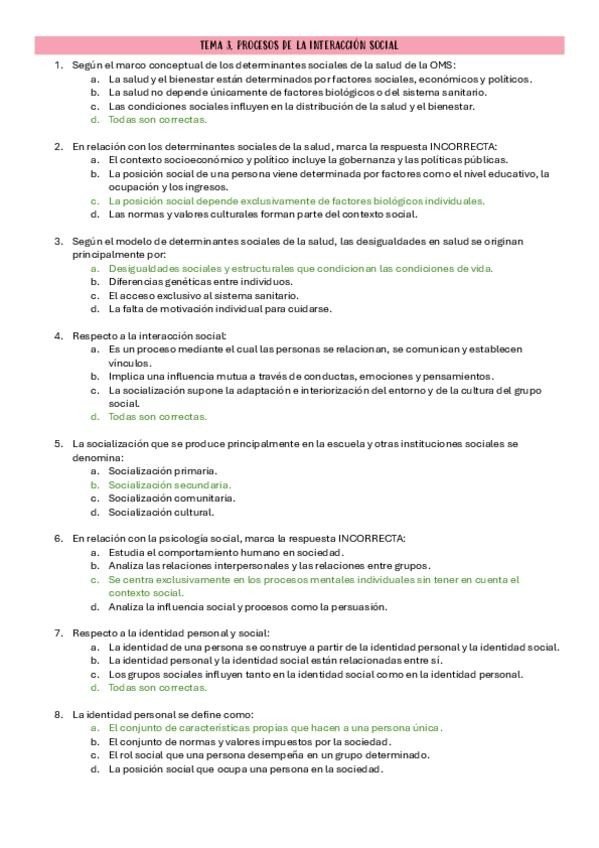 TEMA 3. PROCESOS DE LA INTERACCIÓN SOCIAL

1. Según el marco conceptual de los determinantes sociales de la salud de la OMS:
a. La salud y el bienestar están determinados por factores sociales, económicos y políticos.
b. La salud no depende únicamente de factores biológicos o del sistema sanitario.
c. Las condiciones sociales influyen en la distribución de la salud y el bienestar.
d. Todas son correctas.

2. En relación con los determinantes sociales de la salud, marca la respuesta INCORRECTA:
a. El contexto socioeconómico y político incluye la gobernanza y las políticas públicas.
b. La posición social de una persona viene determinada por factores como el nivel educativo, la ocupación y los ingresos.
c. La posición social depende exclusivamente de factores biológicos individuales.
d. Las normas y valores culturales forman parte del contexto social.

3. Según el modelo de determinantes sociales de la salud, las desigualdades en salud se originan principalmente por:
a. Desigualdades sociales y estructurales que condicionan las condiciones de vida.
b. Diferencias genéticas entre individuos.
c. El acceso exclusivo al sistema sanitario.
d. La falta de motivación individual para cuidarse.

4. Respecto a la interacción social:
a. Es un proceso mediante el cual las personas se relacionan, se comunican y establecen vínculos.
b. Implica una influencia mutua a través de conductas, emociones y pensamientos.
c. La socialización supone la adaptación e interiorización del entorno y de la cultura del grupo social.
d. Todas son correctas.

5. La socialización que se produce principalmente en la escuela y otras instituciones sociales se denomina:
a. Socialización primaria.
b. Socialización secundaria.
c. Socialización comunitaria.
d. Socialización cultural.

6. En relación con la psicología social, marca la respuesta INCORRECTA:
a. Estudia el comportamiento humano en sociedad.
b. Analiza las relaciones interpersonales y las relaciones entre grupos.
c. Se centra exclusivamente en los procesos mentales individuales sin tener en cuenta el contexto social.
d. Analiza la influencia social y procesos como la persuasión.

7. Respecto a la identidad personal y social:
a. La identidad de una persona se construye a partir de la identidad personal y la identidad social.
b. La identidad personal y la identidad social están relacionadas entre sí.
c. Los grupos sociales influyen tanto en la identidad social como en la identidad personal.
d. Todas son correctas.

8. La identidad personal se define como:
a. El conjunto de características propias que hacen a una persona única.
b. El conjunto de normas y valores impuestos por la sociedad.
c. El rol social que una persona desempeña en un grupo determinado.
d. La posición social que ocupa una persona en la sociedad.